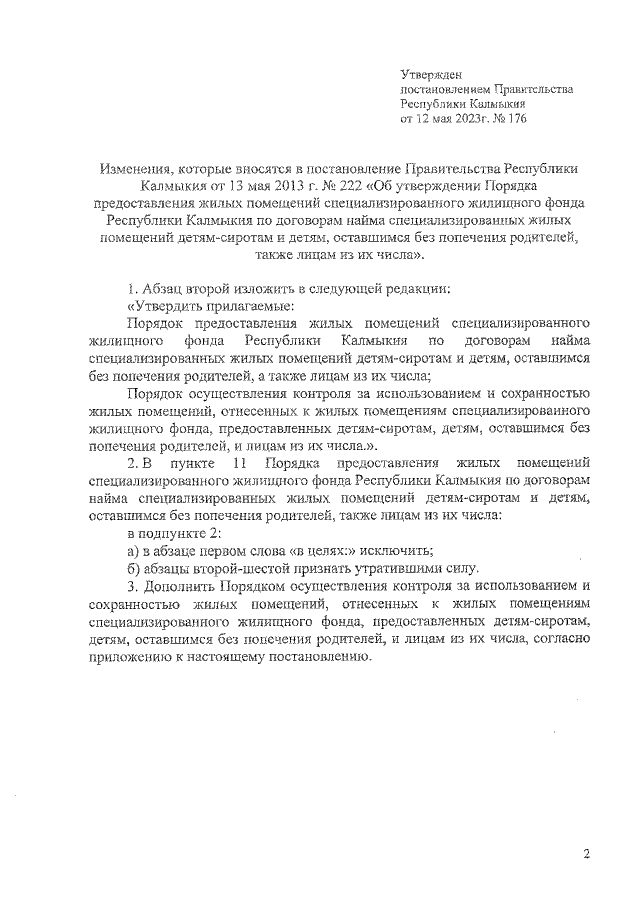 Утвержден
постановлением Правительства
Республики Калмыкия
от 12 мая 2023г. № 176

Изменения, которые вносятся в постановление Правительства Республики Калмыкия от 13 мая 2013 г. № 222 «Об утверждении Порядка предоставления жилых помещений специализированного жилищного фонда Республики Калмыкия по договорам найма специализированных жилых помещений детям-сиротам и детям, оставшимся без попечения родителей, также лицам из их числа».

1. Абзац второй изложить в следующей редакции:
«Утвердить прилагаемые:
Порядок предоставления жилых помещений специализированного жилищного фонда Республики Калмыкия по договорам найма специализированных жилых помещений детям-сиротам и детям, оставшимся без попечения родителей, а также лицам из их числа;
Порядок осуществления контроля за использованием и сохранностью жилых помещений, отнесенных к жилых помещениям специализированного жилищного фонда, предоставленных детям-сиротам, детям, оставшимся без попечения родителей, и лицам из их числа.».
2. В пункте 11 Порядка предоставления жилых помещений специализированного жилищного фонда Республики Калмыкия по договорам найма специализированных жилых помещений детям-сиротам и детям, оставшимся без попечения родителей, также лицам из их числа:
в подпункте 2:
а) в абзаце первом слова «в целях:» исключить;
б) абзацы второй-шестой признать утратившими силу.
3. Дополнить Порядком осуществления контроля за использованием и сохранностью жилых помещений, отнесенных к жилых помещениям специализированного жилищного фонда, предоставленных детям-сиротам, детям, оставшимся без попечения родителей, и лицам из их числа, согласно приложению к настоящему постановлению.

2